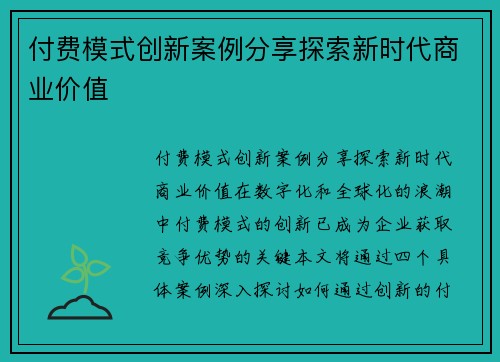 付费模式创新案例分享探索新时代商业价值

付费模式创新案例分享探索新时代商业价值在数字化和全球化的浪潮中付费模式的创新已成为企业获取竞争优势的关键本文将通过四个具体案例深入探讨如何通过创新的付